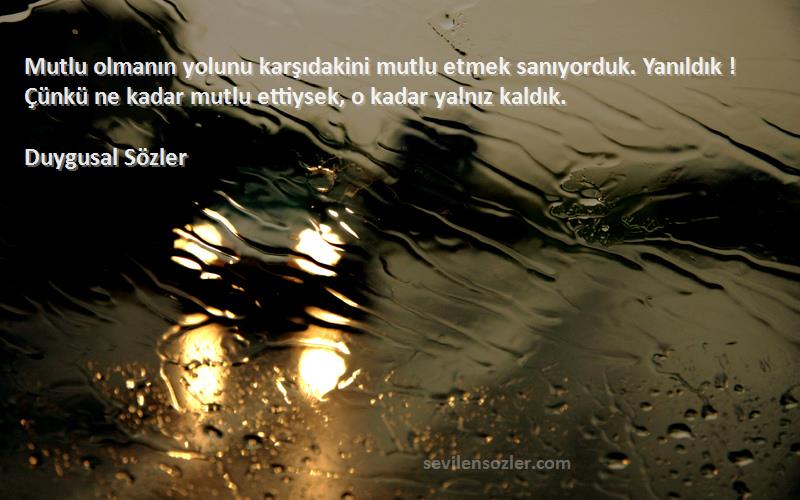 Mutlu olmanın yolunu karşıdakini mutlu etmek sanıyorduk. Yanıldık ! Çünkü ne kadar mutlu ettiysek, o kadar yalnız kaldık.

Duygusal Sözler

sevilensozler.com